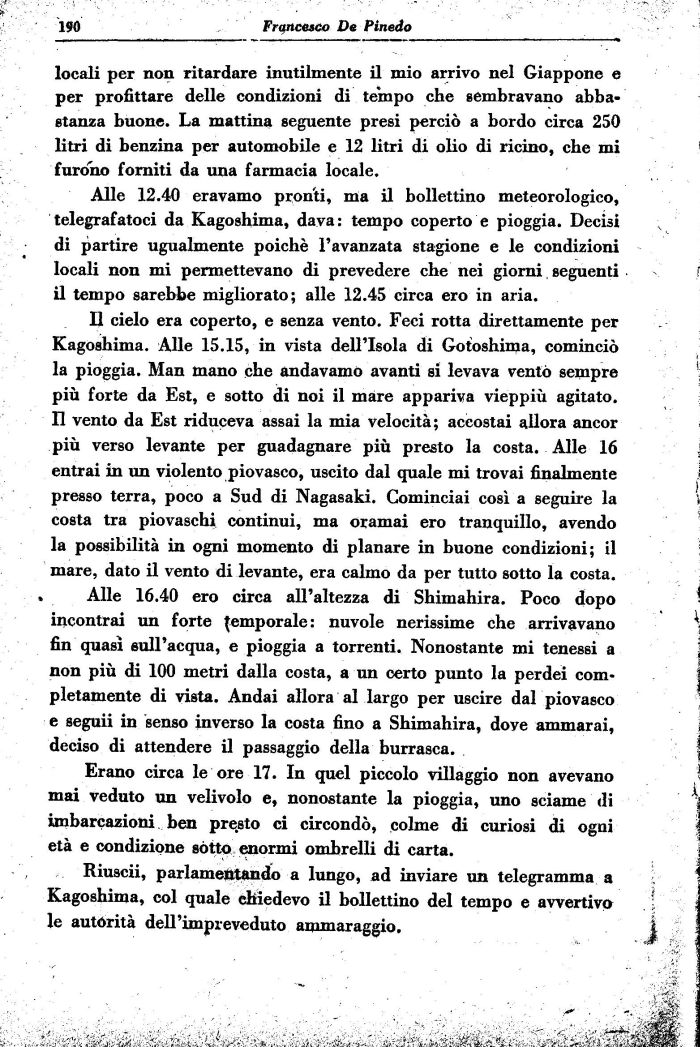 190 Francesco De Pinedo

locali per non ritardare inutilmente il mio arrivo nel Giappone e per profittare delle condizioni di tempo che sembravano abbastanza buone. La mattina seguente presi perciò a bordo circa 250 litri di benzina per automobile e 12 litri di olio di ricino, che mi furono forniti da una farmacia locale.

Alle 12.40 eravamo pronti, ma il bollettino meteorologico, telegrafatoci da Kagoshima, dava: tempo coperto e pioggia. Decisi di partire ugualmente poichè l'avanzata stagione e le condizioni locali non mi permettevano di prevedere che nei giorni seguenti il tempo sarebbe migliorato; alle 12.45 circa ero in aria.

Il cielo era coperto, e senza vento. Feci rotta direttamente per Kagoshima. Alle 15.15, in vista dell'Isola di Gotoshima, cominciò la pioggia. Man mano che andavamo avanti si levava vento sempre più forte da Est, e sotto di noi il mare appariva vieppiù agitato. Il vento da Est riduceva assai la mia velocità; accostai allora ancor più verso levante per guadagnare più presto la costa. Alle 16 entrai in un violento piovasco, uscito dal quale mi trovai finalmente presso terra, poco a Sud di Nagasaki. Cominciai così a seguire la costa tra piovaschi continui, ma oramai ero tranquillo, avendo la possibilità in ogni momento di planare in buone condizioni; il mare, dato il vento di levante, era calmo da per tutto sotto la costa.

Alle 16.40 ero circa all'altezza di Shimahira. Poco dopo incontrai un forte temporale: nuvole nerissime che arrivavano fin quasi sull'acqua, e pioggia a torrenti. Nonostante mi tenessi a non più di 100 metri dalla costa, a un certo punto la perdei completamente di vista. Andai allora al largo per uscire dal piovasco e seguii in senso inverso la costa fino a Shimahira, dove ammarai, deciso di attendere il passaggio della burrasca.

Erano circa le ore 17. In quel piccolo villaggio non avevano mai veduto un velivolo e, nonostante la pioggia, uno sciame di imbarcazioni ben presto ci circondò, colme di curiosi di ogni età e condizione sotto enormi ombrelli di carta.

Riuscii, parlamentando a lungo, ad inviare un telegramma a Kagoshima, col quale chiedevo il bollettino del tempo e avvertivo le autorità dell'impreveduto ammaraggio.